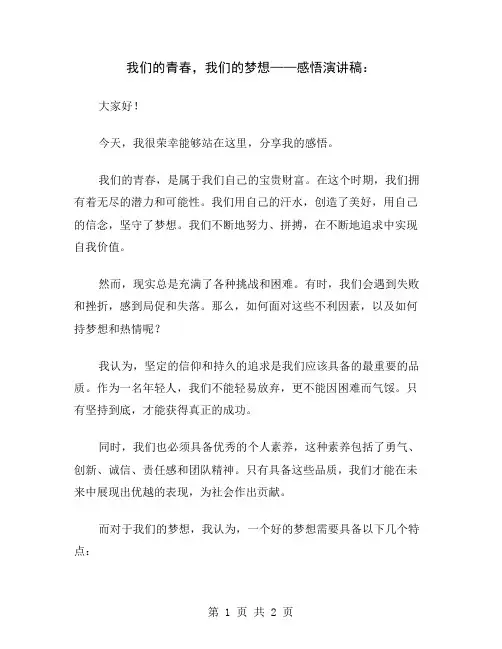 我们的青春，我们的梦想——感悟演讲稿：

大家好！

今天，我很荣幸能够站在这里，分享我的感悟。

我们的青春，是属于我们自己的宝贵财富。在这个时期，我们拥有着无尽的潜力和可能性。我们用自己的汗水，创造了美好，用自己的信念，坚守了梦想。我们不断地努力、拼搏，在不断地追求中实现自我价值。

然而，现实总是充满了各种挑战和困难。有时，我们会遇到失败和挫折，感到局促和失落。那么，如何面对这些不利因素，以及如何持梦想和热情呢？

我认为，坚定的信仰和持久的追求是我们应该具备的最重要的品质。作为一名年轻人，我们不能轻易放弃，更不能因困难而气馁。只有坚持到底，才能获得真正的成功。

同时，我们也必须具备优秀的个人素养，这种素养包括了勇气、创新、诚信、责任感和团队精神。只有具备这些品质，我们才能在未来中展现出优越的表现，为社会作出贡献。

而对于我们的梦想，我认为，一个好的梦想需要具备以下几个特点：

第 1 页 共 2 页